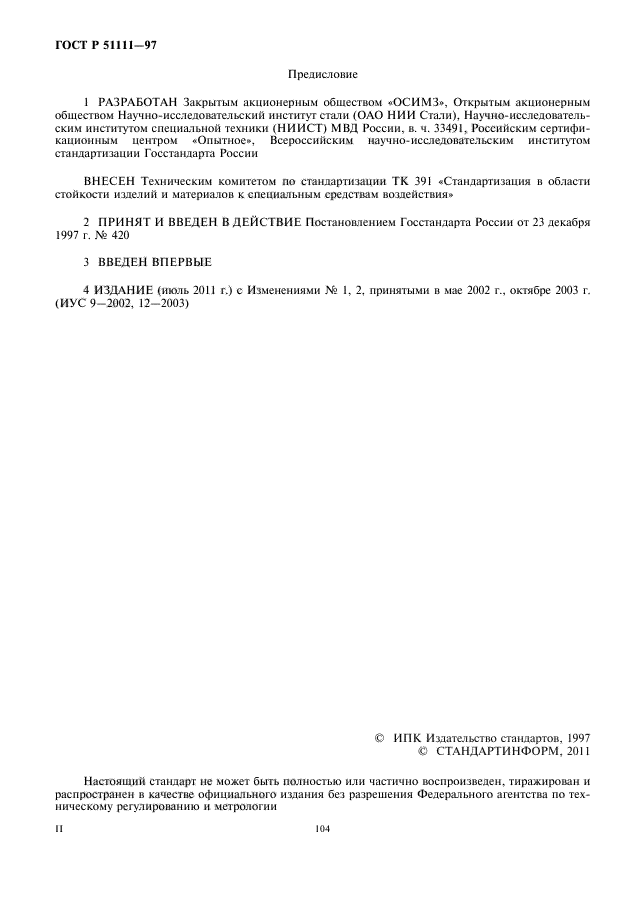 ГОСТ Р 51111—97

Предисловие

1 РАЗРАБОТАН Закрытым акционерным обществом «ОСИМЗ», Открытым акционерным обществом Научно-исследовательский институт стали (ОАО НИИ Стали), Научно-исследовательским институтом специальной техники (НИИСТ) МВД России, в. ч. 33491, Российским сертификационным центром «Опытное», Всероссийским научно-исследовательским институтом стандартизации Госстандарта России

ВНЕСЕН Техническим комитетом по стандартизации ТК 391 «Стандартизация в области стойкости изделий и материалов к специальным средствам воздействия»

2 ПРИНЯТ И ВВЕДЕН В ДЕЙСТВИЕ Постановлением Госстандарта России от 23 декабря 1997 г. № 420

3 ВВЕДЕН ВПЕРВЫЕ

4 ИЗДАНИЕ (июль 2011 г.) с Изменениями № 1, 2, принятыми в мае 2002 г., октябре 2003 г. (ИУС 9—2002, 12—2003)

© ИПК Издательство стандартов, 1997
© СТАНДАРТИНФОРМ, 2011

Настоящий стандарт не может быть полностью или частично воспроизведен, тиражирован и распространен в качестве официального издания без разрешения Федерального агентства по техническому регулированию и метрологии

II

104